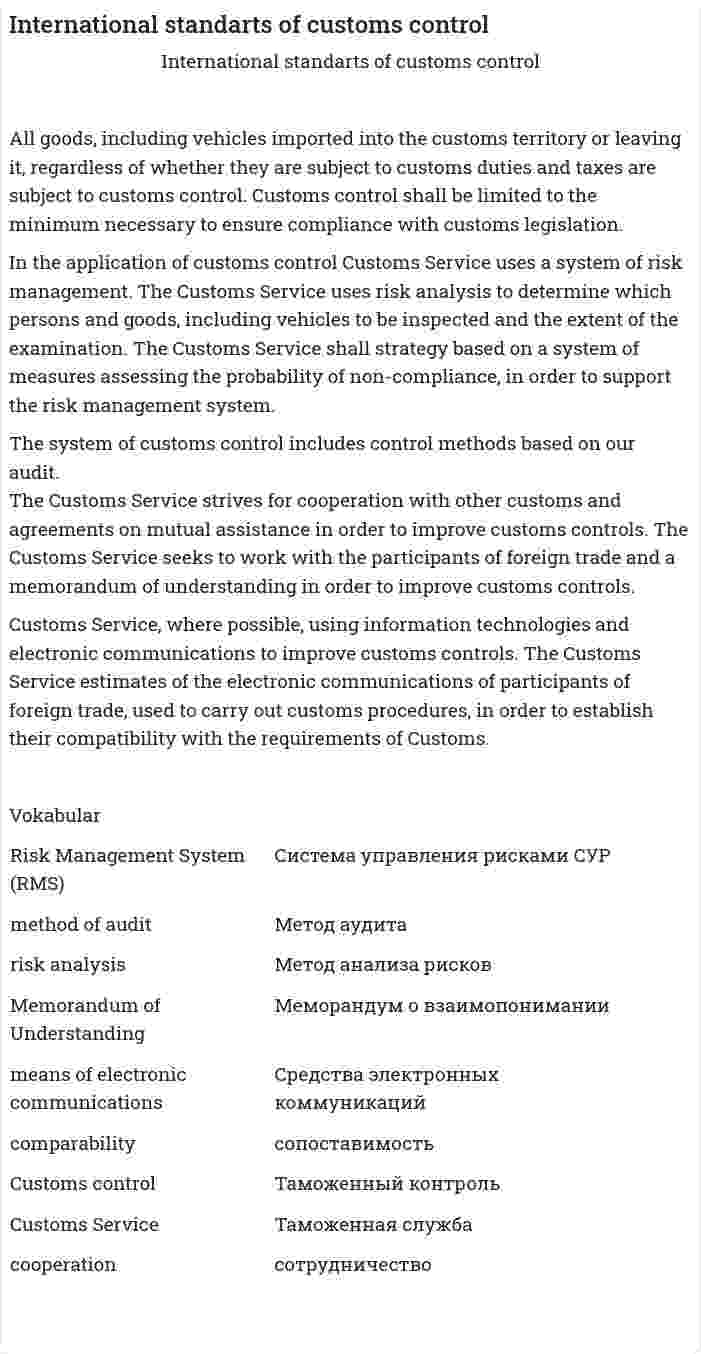 International standarts of customs control

International standarts of customs control

All goods, including vehicles imported into the customs territory or leaving it, regardless of whether they are subject to customs duties and taxes are subject to customs control. Customs control shall be limited to the minimum necessary to ensure compliance with customs legislation.

In the application of customs control Customs Service uses a system of risk management. The Customs Service uses risk analysis to determine which persons and goods, including vehicles to be inspected and the extent of the examination. The Customs Service shall strategy based on a system of measures assessing the probability of non-compliance, in order to support the risk management system.

The system of customs control includes control methods based on our audit.
The Customs Service strives for cooperation with other customs and agreements on mutual assistance in order to improve customs controls. The Customs Service seeks to work with the participants of foreign trade and a memorandum of understanding in order to improve customs controls.

Customs Service, where possible, using information technologies and electronic communications to improve customs controls. The Customs Service estimates of the electronic communications of participants of foreign trade, used to carry out customs procedures, in order to establish their compatibility with the requirements of Customs.

Vokabular

| Risk Management System (RMS) | Система управления рисками СУР |
|---|---|
| method of audit | Метод аудита |
| risk analysis | Метод анализа рисков |
| Memorandum of Understanding | Меморандум о взаимопонимании |
| means of electronic communications | Средства электронных коммуникаций |
| comparability | сопоставимость |
| Customs control | Таможенный контроль |
| Customs Service | Таможенная служба |
| cooperation | сотрудничество |